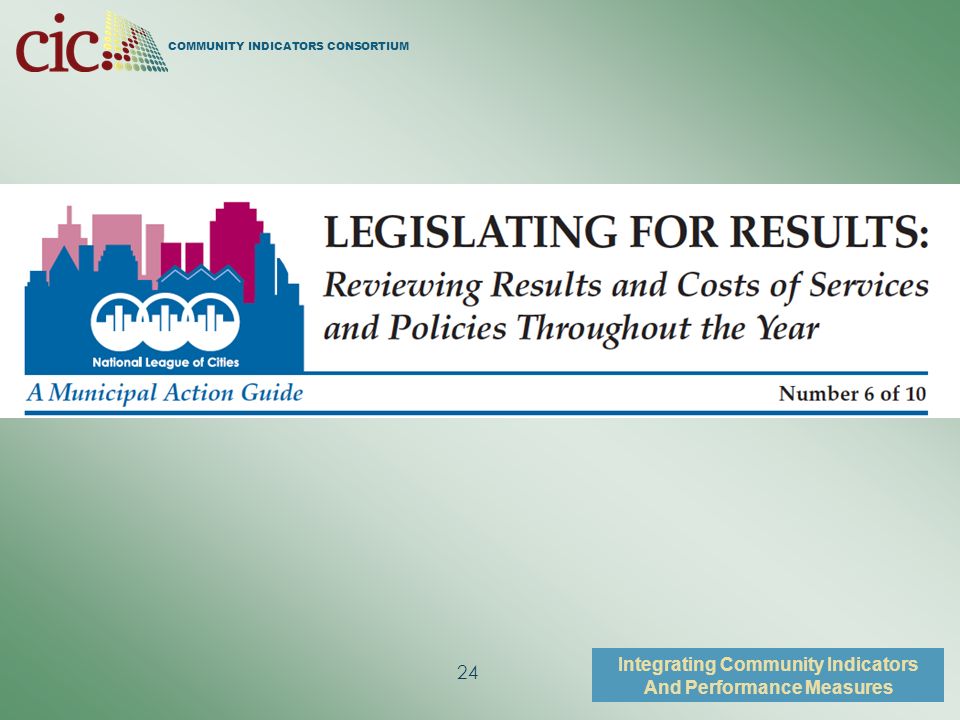 cic COMMUNITY INDICATORS CONSORTIUM

National League of Cities

LEGISLATING FOR RESULTS:

Reviewing Results and Costs of Services and Policies Throughout the Year

A Municipal Action Guide

Number 6 of 10

24

Integrating Community Indicators And Performance Measures